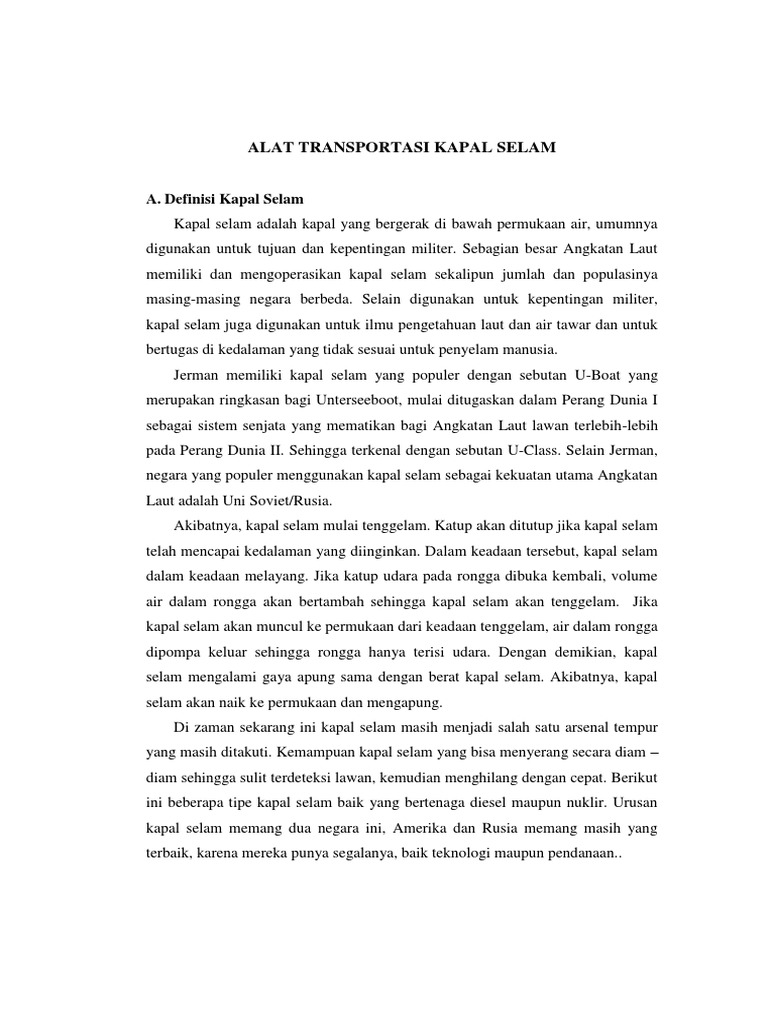 ALAT TRANSPORTASI KAPAL SELAM

A. Definisi Kapal Selam

Kapal selam adalah kapal yang bergerak di bawah permukaan air, umumnya digunakan untuk tujuan dan kepentingan militer. Sebagian besar Angkatan Laut memiliki dan mengoperasikan kapal selam sekalipun jumlah dan populasinya masing-masing negara berbeda. Selain digunakan untuk kepentingan militer, kapal selam juga digunakan untuk ilmu pengetahuan laut dan air tawar dan untuk bertugas di kedalaman yang tidak sesuai untuk penyelam manusia.

Jerman memiliki kapal selam yang populer dengan sebutan U-Boat yang merupakan ringkasan bagi Unterseeboot, mulai ditugaskan dalam Perang Dunia I sebagai sistem senjata yang mematikan bagi Angkatan Laut lawan terlebih-lebih pada Perang Dunia II. Sehingga terkenal dengan sebutan U-Class. Selain Jerman, negara yang populer menggunakan kapal selam sebagai kekuatan utama Angkatan Laut adalah Uni Soviet/Rusia.

Akibatnya, kapal selam mulai tenggelam. Katup akan ditutup jika kapal selam telah mencapai kedalaman yang diinginkan. Dalam keadaan tersebut, kapal selam dalam keadaan melayang. Jika katup udara pada rongga dibuka kembali, volume air dalam rongga akan bertambah sehingga kapal selam akan tenggelam. Jika kapal selam akan muncul ke permukaan dari keadaan tenggelam, air dalam rongga dipompa keluar sehingga rongga hanya terisi udara. Dengan demikian, kapal selam mengalami gaya apung sama dengan berat kapal selam. Akibatnya, kapal selam akan naik ke permukaan dan mengapung.

Di zaman sekarang ini kapal selam masih menjadi salah satu arsenal tempur yang masih ditakuti. Kemampuan kapal selam yang bisa menyerang secara diam – diam sehingga sulit terdeteksi lawan, kemudian menghilang dengan cepat. Berikut ini beberapa tipe kapal selam baik yang bertenaga diesel maupun nuklir. Urusan kapal selam memang dua negara ini, Amerika dan Rusia memang masih yang terbaik, karena mereka punya segalanya, baik teknologi maupun pendanaan..